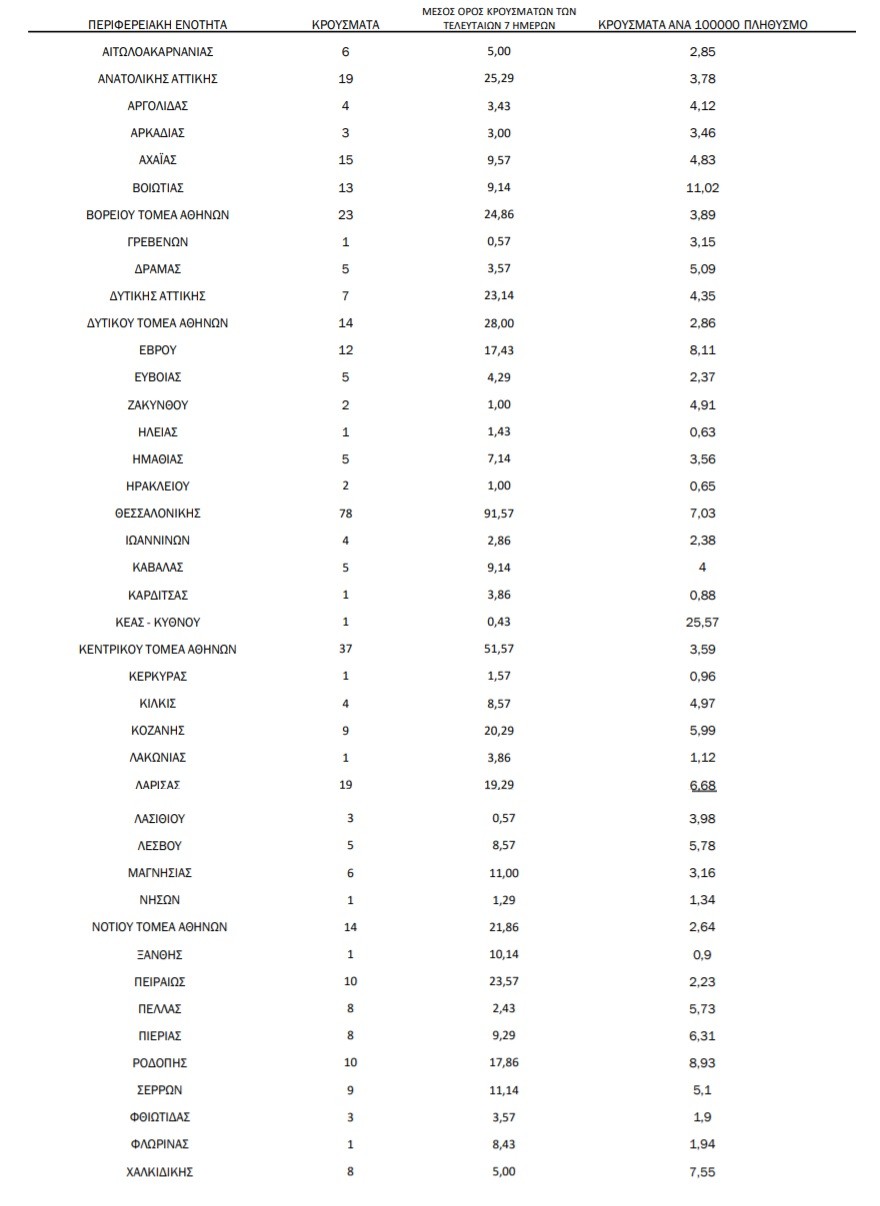 | ΠΕΡΙΦΕΡΕΙΑΚΗ ΕΝΟΤΗΤΑ | ΚΡΟΥΣΜΑΤΑ | ΜΕΣΟΣ ΟΡΟΣ ΚΡΟΥΣΜΑΤΩΝ ΤΩΝ ΤΕΛΕΥΤΑΙΩΝ 7 ΗΜΕΡΩΝ | ΚΡΟΥΣΜΑΤΑ ΑΝΑ 100000 ΠΛΗΘΥΣΜΟ |
|---|---|---|---|
| ΑΙΤΩΛΟΑΚΑΡΝΑΝΙΑΣ | 6 | 5,00 | 2,85 |
| ΑΝΑΤΟΛΙΚΗΣ ΑΤΤΙΚΗΣ | 19 | 25,29 | 3,78 |
| ΑΡΓΟΛΙΔΑΣ | 4 | 3,43 | 4,12 |
| ΑΡΚΑΔΙΑΣ | 3 | 3,00 | 3,46 |
| ΑΧΑΪΑΣ | 15 | 9,57 | 4,83 |
| ΒΟΙΩΤΙΑΣ | 13 | 9,14 | 11,02 |
| ΒΟΡΕΙΟΥ ΤΟΜΕΑ ΑΘΗΝΩΝ | 23 | 24,86 | 3,89 |
| ΓΡΕΒΕΝΩΝ | 1 | 0,57 | 3,15 |
| ΔΡΑΜΑΣ | 5 | 3,57 | 5,09 |
| ΔΥΤΙΚΗΣ ΑΤΤΙΚΗΣ | 7 | 23,14 | 4,35 |
| ΔΥΤΙΚΟΥ ΤΟΜΕΑ ΑΘΗΝΩΝ | 14 | 28,00 | 2,86 |
| ΕΒΡΟΥ | 12 | 17,43 | 8,11 |
| ΕΥΒΟΙΑΣ | 5 | 4,29 | 2,37 |
| ΖΑΚΥΝΘΟΥ | 2 | 1,00 | 4,91 |
| ΗΛΕΙΑΣ | 1 | 1,43 | 0,63 |
| ΗΜΑΘΙΑΣ | 5 | 7,14 | 3,56 |
| ΗΡΑΚΛΕΙΟΥ | 2 | 1,00 | 0,65 |
| ΘΕΣΣΑΛΟΝΙΚΗΣ | 78 | 91,57 | 7,03 |
| ΙΩΑΝΝΙΝΩΝ | 4 | 2,86 | 2,38 |
| ΚΑΒΑΛΑΣ | 5 | 9,14 | 4 |
| ΚΑΡΔΙΤΣΑΣ | 1 | 3,86 | 0,88 |
| ΚΕΑΣ - ΚΥΘΝΟΥ | 1 | 0,43 | 25,57 |
| ΚΕΝΤΡΙΚΟΥ ΤΟΜΕΑ ΑΘΗΝΩΝ | 37 | 51,57 | 3,59 |
| ΚΕΡΚΥΡΑΣ | 1 | 1,57 | 0,96 |
| ΚΙΛΚΙΣ | 4 | 8,57 | 4,97 |
| ΚΟΖΑΝΗΣ | 9 | 20,29 | 5,99 |
| ΛΑΚΩΝΙΑΣ | 1 | 3,86 | 1,12 |
| ΛΑΡΙΣΑΣ | 19 | 19,29 | 6,68 |
| ΛΑΣΙΘΙΟΥ | 3 | 0,57 | 3,98 |
| ΛΕΣΒΟΥ | 5 | 8,57 | 5,78 |
| ΜΑΓΝΗΣΙΑΣ | 6 | 11,00 | 3,16 |
| ΝΗΣΩΝ | 1 | 1,29 | 1,34 |
| ΝΟΤΙΟΥ ΤΟΜΕΑ ΑΘΗΝΩΝ | 14 | 21,86 | 2,64 |
| ΞΑΝΘΗΣ | 1 | 10,14 | 0,9 |
| ΠΕΙΡΑΙΩΣ | 10 | 23,57 | 2,23 |
| ΠΕΛΛΑΣ | 8 | 2,43 | 5,73 |
| ΠΙΕΡΙΑΣ | 8 | 9,29 | 6,31 |
| ΡΟΔΟΠΗΣ | 10 | 17,86 | 8,93 |
| ΣΕΡΡΩΝ | 9 | 11,14 | 5,1 |
| ΦΘΙΩΤΙΔΑΣ | 3 | 3,57 | 1,9 |
| ΦΛΩΡΙΝΑΣ | 1 | 8,43 | 1,94 |
| ΧΑΛΚΙΔΙΚΗΣ | 8 | 5,00 | 7,55 |